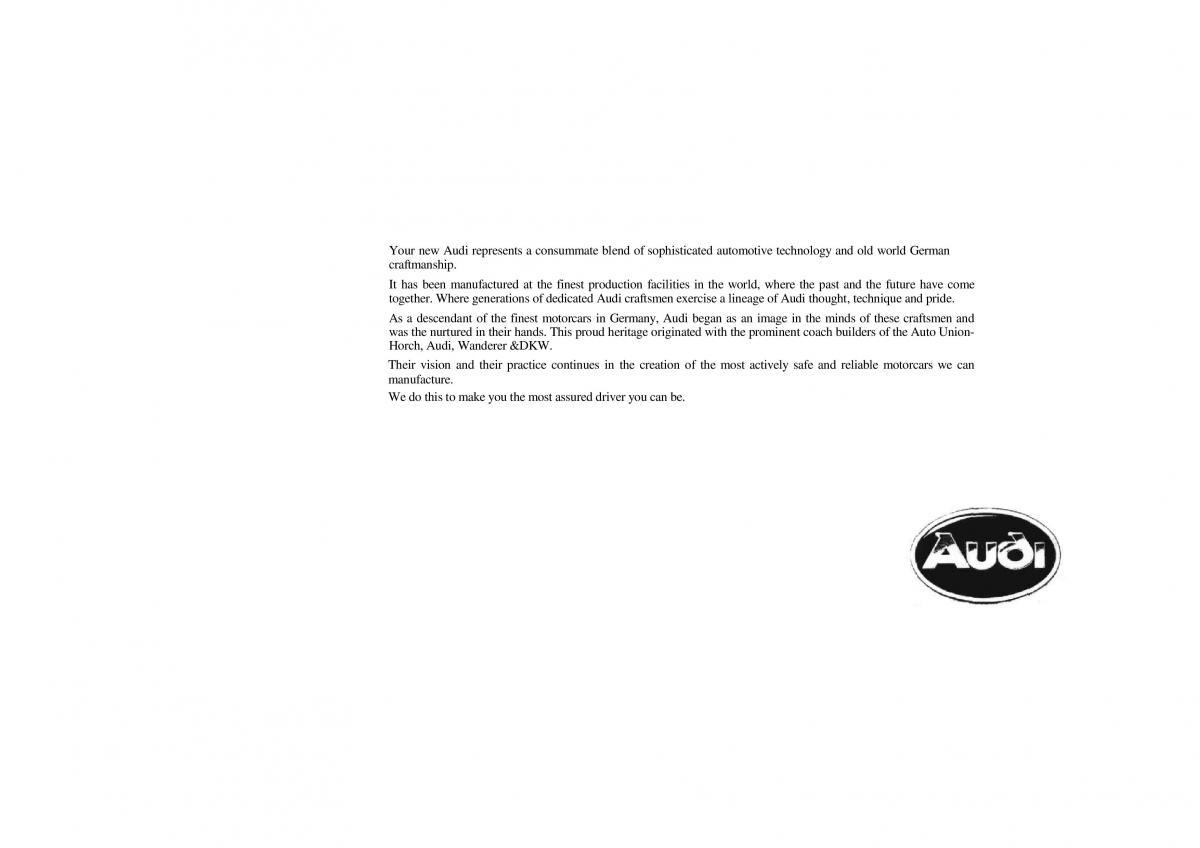 Your new Audi represents a consummate blend of sophisticated automotive technology and old world German craftmanship.

It has been manufactured at the finest production facilities in the world, where the past and the future have come together. Where generations of dedicated Audi craftsmen exercise a lineage of Audi thought, technique and pride.

As a descendant of the finest motorcars in Germany, Audi began as an image in the minds of these craftsmen and was the nurtured in their hands. This proud heritage originated with the prominent coach builders of the Auto Union-Horch, Audi, Wanderer &DKW.

Their vision and their practice continues in the creation of the most actively safe and reliable motorcars we can manufacture.

We do this to make you the most assured driver you can be.

Audi